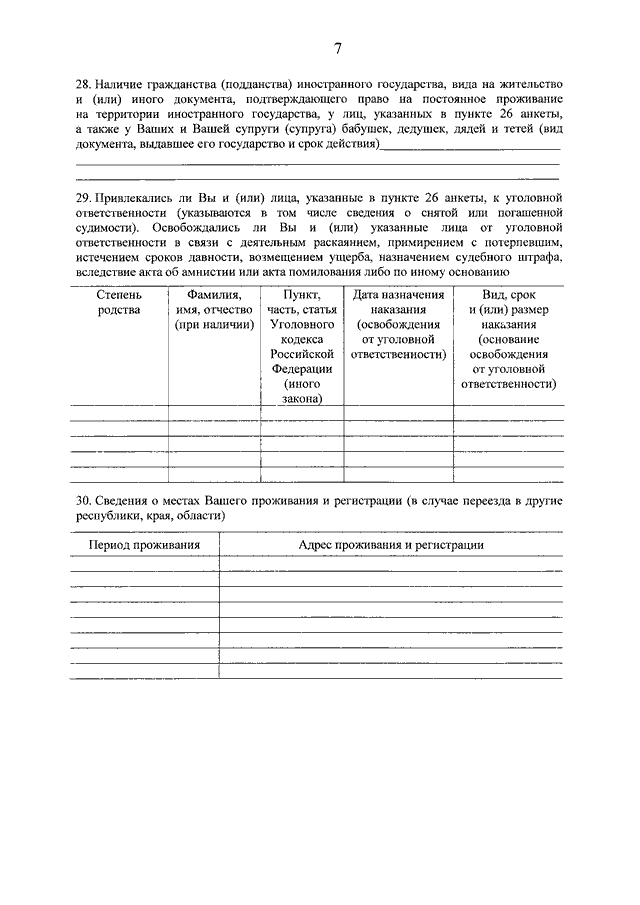 7

28. Наличие гражданства (подданства) иностранного государства, вида на жительство и (или) иного документа, подтверждающего право на постоянное проживание на территории иностранного государства, у лиц, указанных в пункте 26 анкеты, а также у Ваших и Вашей супруги (супруга) бабушек, дедушек, дядей и тетей (вид документа, выдавшее его государство и срок действия)

29. Привлекались ли Вы и (или) лица, указанные в пункте 26 анкеты, к уголовной ответственности (указываются в том числе сведения о снятой или погашенной судимости). Освобождались ли Вы и (или) указанные лица от уголовной ответственности в связи с деятельным раскаянием, примирением с потерпевшим, истечением сроков давности, возмещением ущерба, назначением судебного штрафа, вследствие акта об амнистии или акта помилования либо по иному основанию

| Степень родства | Фамилия, имя, отчество (при наличии) | Пункт, часть, статья Уголовного кодекса Российской Федерации (иного закона) | Дата назначения наказания (освобождения от уголовной ответственности) | Вид, срок и (или) размер наказания (основание освобождения от уголовной ответственности) |
|---|---|---|---|---|
| | | | | |
| | | | | |
| | | | | |
| | | | | |

30. Сведения о местах Вашего проживания и регистрации (в случае переезда в другие республики, края, области)

| Период проживания | Адрес проживания и регистрации |
|---|---|
| | |
| | |
| | |
| | |
| | |
| | |
| | |